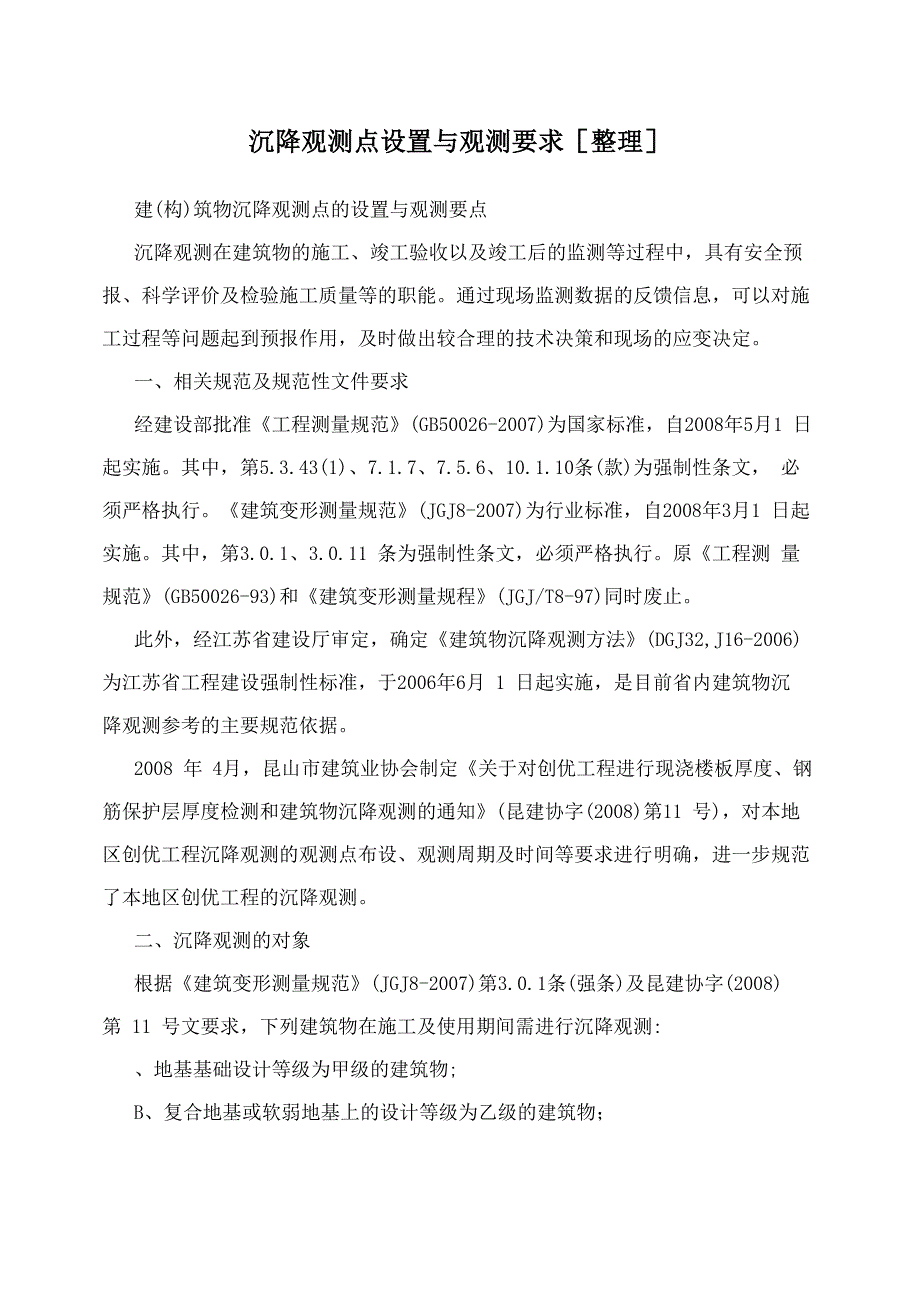 沉降观测点设置与观测要求［整理］

建(构)筑物沉降观测点的设置与观测要点

沉降观测在建筑物的施工、竣工验收以及竣工后的监测等过程中，具有安全预报、科学评价及检验施工质量等的职能。通过现场监测数据的反馈信息，可以对施工过程等问题起到预报作用，及时做出较合理的技术决策和现场的应变决定。

一、相关规范及规范性文件要求

经建设部批准《工程测量规范》(GB50026-2007)为国家标准，自2008年5月1 日起实施。其中，第5.3.43(1)、7.1.7、7.5.6、10.1.10条(款)为强制性条文， 必须严格执行。《建筑变形测量规范》(JGJ8-2007)为行业标准，自2008年3月1 日起实施。其中，第3.0.1、3.0.11 条为强制性条文，必须严格执行。原《工程测 量规范》(GB50026-93)和《建筑变形测量规程》(JGJ/T8-97)同时废止。

此外，经江苏省建设厅审定，确定《建筑物沉降观测方法》(DGJ32,J16-2006)为江苏省工程建设强制性标准，于2006年6月 1 日起实施，是目前省内建筑物沉降观测参考的主要规范依据。

2008 年 4月，昆山市建筑业协会制定《关于对创优工程进行现浇楼板厚度、钢筋保护层厚度检测和建筑物沉降观测的通知》(昆建协字(2008)第11 号)，对本地区创优工程沉降观测的观测点布设、观测周期及时间等要求进行明确，进一步规范了本地区创优工程的沉降观测。

二、沉降观测的对象

根据《建筑变形测量规范》(JGJ8-2007)第3.0.1条(强条)及昆建协字(2008)第 11 号文要求，下列建筑物在施工及使用期间需进行沉降观测:

、地基基础设计等级为甲级的建筑物;

B、复合地基或软弱地基上的设计等级为乙级的建筑物;